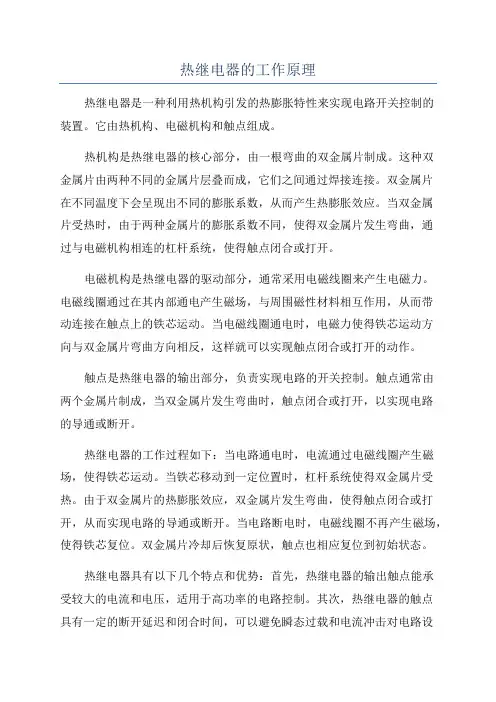 热继电器的工作原理

热继电器是一种利用热机构引发的热膨胀特性来实现电路开关控制的装置。它由热机构、电磁机构和触点组成。

热机构是热继电器的核心部分，由一根弯曲的双金属片制成。这种双金属片由两种不同的金属片层叠而成，它们之间通过焊接连接。双金属片在不同温度下会呈现出不同的膨胀系数，从而产生热膨胀效应。当双金属片受热时，由于两种金属片的膨胀系数不同，使得双金属片发生弯曲，通过与电磁机构相连的杠杆系统，使得触点闭合或打开。

电磁机构是热继电器的驱动部分，通常采用电磁线圈来产生电磁力。电磁线圈通过在其内部通电产生磁场，与周围磁性材料相互作用，从而带动连接在触点上的铁芯运动。当电磁线圈通电时，电磁力使得铁芯运动方向与双金属片弯曲方向相反，这样就可以实现触点闭合或打开的动作。

触点是热继电器的输出部分，负责实现电路的开关控制。触点通常由两个金属片制成，当双金属片发生弯曲时，触点闭合或打开，以实现电路的导通或断开。

热继电器的工作过程如下：当电路通电时，电流通过电磁线圈产生磁场，使得铁芯运动。当铁芯移动到一定位置时，杠杆系统使得双金属片受热。由于双金属片的热膨胀效应，双金属片发生弯曲，使得触点闭合或打开，从而实现电路的导通或断开。当电路断电时，电磁线圈不再产生磁场，使得铁芯复位。双金属片冷却后恢复原状，触点也相应复位到初始状态。

热继电器具有以下几个特点和优势：首先，热继电器的输出触点能承受较大的电流和电压，适用于高功率的电路控制。其次，热继电器的触点具有一定的断开延迟和闭合时间，可以避免瞬态过载和电流冲击对电路设